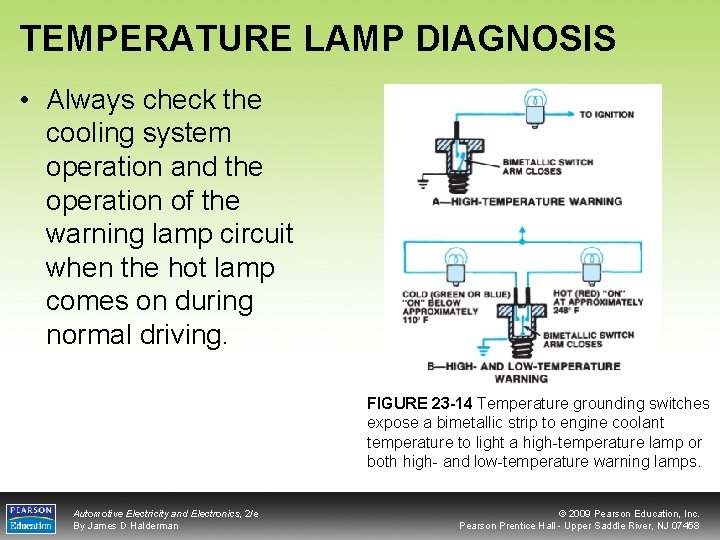 TEMPERATURE LAMP DIAGNOSIS

• Always check the cooling system operation and the operation of the warning lamp circuit when the hot lamp comes on during normal driving.

TO IGNITION

BIMETALLIC SWITCH ARM CLOSES

A—HIGH-TEMPERATURE WARNING

COLD (GREEN OR BLUE) "ON" BELOW APPROXIMATELY 110° F

HOT (RED) "ON" AT APPROXIMATELY 248° F

BIMETALLIC SWITCH ARM CLOSES

B—HIGH- AND LOW-TEMPERATURE WARNING

FIGURE 23-14 Temperature grounding switches expose a bimetallic strip to engine coolant temperature to light a high-temperature lamp or both high- and low-temperature warning lamps.

PEARSON Education

Automotive Electricity and Electronics, 2/e
By James D Halderman

© 2009 Pearson Education, Inc.
Pearson Prentice Hall - Upper Saddle River, NJ 07458